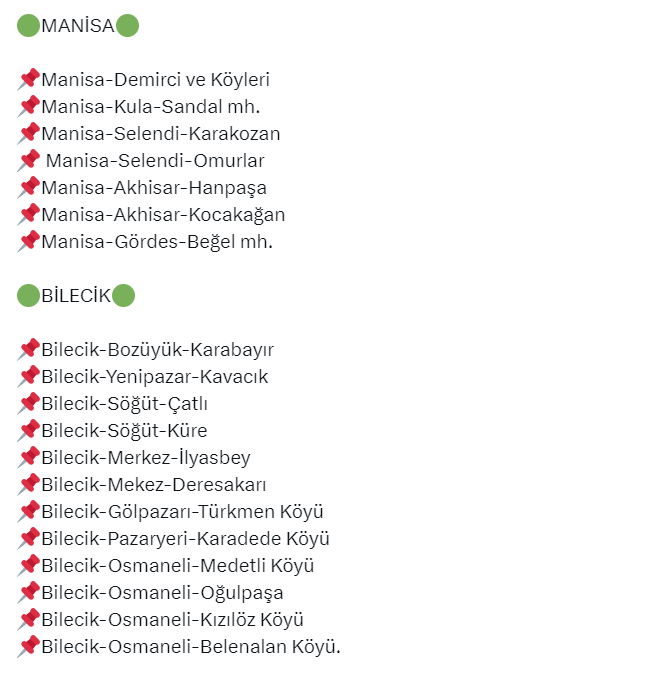 🟢MANİSA🟢

📌Manisa-Demirci ve Köyleri
📌Manisa-Kula-Sandal mh.
📌Manisa-Selendi-Karakozan
📌 Manisa-Selendi-Omurlar
📌Manisa-Akhisar-Hanpaşa
📌Manisa-Akhisar-Kocakağan
📌Manisa-Gördes-Beğel mh.

🟢BİLECİK🟢

📌Bilecik-Bozüyük-Karabayır
📌Bilecik-Yenipazar-Kavacık
📌Bilecik-Söğüt-Çatlı
📌Bilecik-Söğüt-Küre
📌Bilecik-Merkez-İlyasbey
📌Bilecik-Mekez-Deresakarı
📌Bilecik-Gölpazarı-Türkmen Köyü
📌Bilecik-Pazaryeri-Karadede Köyü
📌Bilecik-Osmaneli-Medetli Köyü
📌Bilecik-Osmaneli-Oğulpaşa
📌Bilecik-Osmaneli-Kızılöz Köyü
📌Bilecik-Osmaneli-Belenalan Köyü.